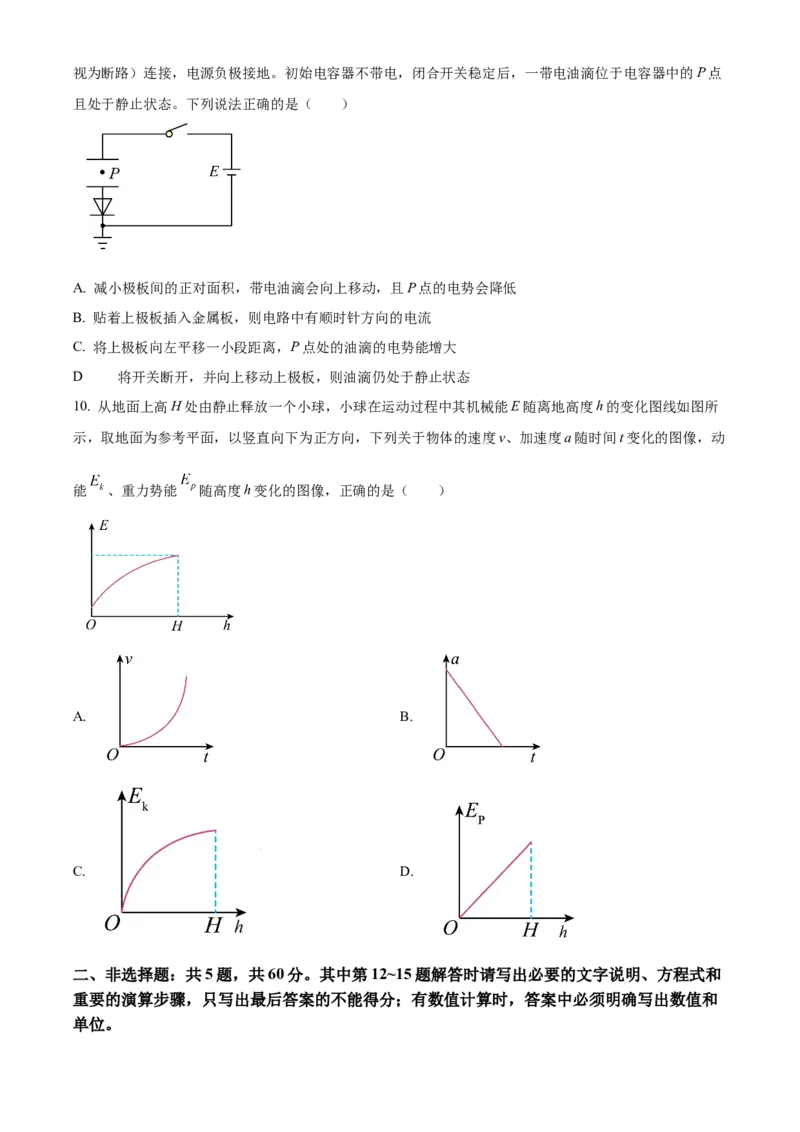 视为断路）连接，电源负极接地。初始电容器不带电，闭合开关稳定后，一带电油滴位于电容器中的P点且处于静止状态。下列说法正确的是（　　）

P
E

A. 减小极板间的正对面积，带电油滴会向上移动，且P点的电势会降低

B. 贴着上极板插入金属板，则电路中有顺时针方向的电流

C. 将上极板向左平移一小段距离，P点处的油滴的电势能增大

D　　将开关断开，并向上移动上极板，则油滴仍处于静止状态

10. 从地面上高H处由静止释放一个小球，小球在运动过程中其机械能E随离地高度h的变化图线如图所示，取地面为参考平面，以竖直向下为正方向，下列关于物体的速度v、加速度a随时间t变化的图像，动能$E_k$、重力势能$E_p$随高度h变化的图像，正确的是（　　）

E
O H h

A.
v
O t

B.
a
O t

C.
$E_k$
O H h

D.
$E_P$
O H h

二、非选择题：共5题，共60分。其中第12~15题解答时请写出必要的文字说明、方程式和重要的演算步骤，只写出最后答案的不能得分；有数值计算时，答案中必须明确写出数值和单位。